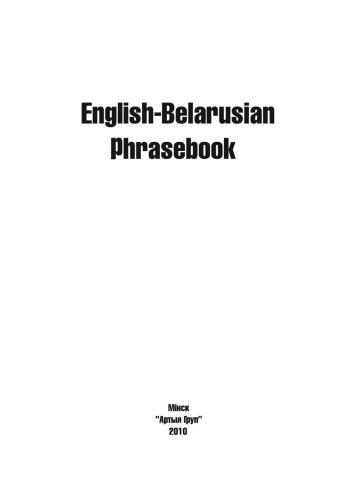 English-Belarusian Phrasebook

Мінск
"Артыя Груп"
2010